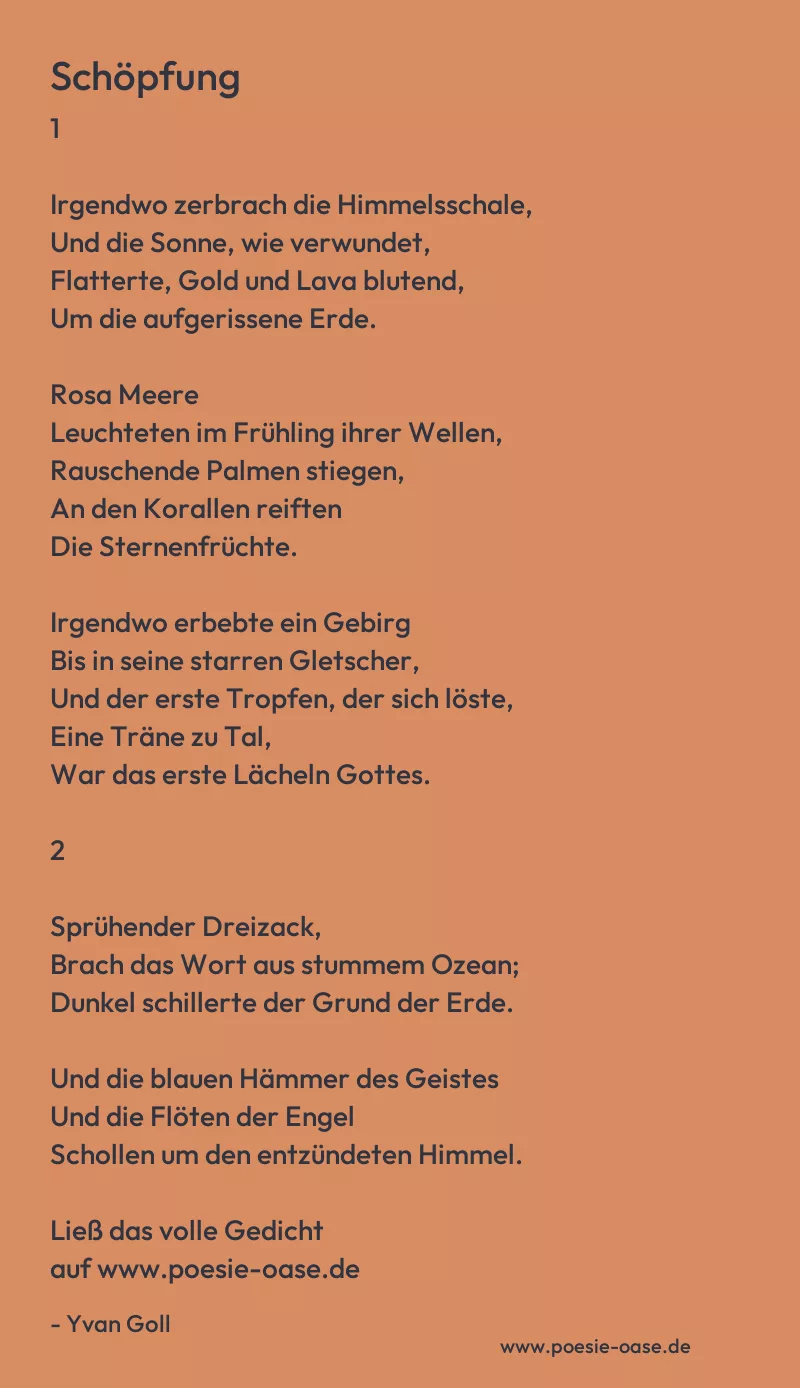 Schöpfung
1

Irgendwo zerbrach die Himmelsschale,
Und die Sonne, wie verwundet,
Flatterte, Gold und Lava blutend,
Um die aufgerissene Erde.

Rosa Meere
Leuchteten im Frühling ihrer Wellen,
Rauschende Palmen stiegen,
An den Korallen reiften
Die Sternenfrüchte.

Irgendwo erbebte ein Gebirg
Bis in seine starren Gletscher,
Und der erste Tropfen, der sich löste,
Eine Träne zu Tal,
War das erste Lächeln Gottes.

2

Sprühender Dreizack,
Brach das Wort aus stummem Ozean;
Dunkel schillerte der Grund der Erde.

Und die blauen Hämmer des Geistes
Und die Flöten der Engel
Schollen um den entzündeten Himmel.

Ließ das volle Gedicht
auf www.poesie-oase.de

- Yvan Goll

www.poesie-oase.de